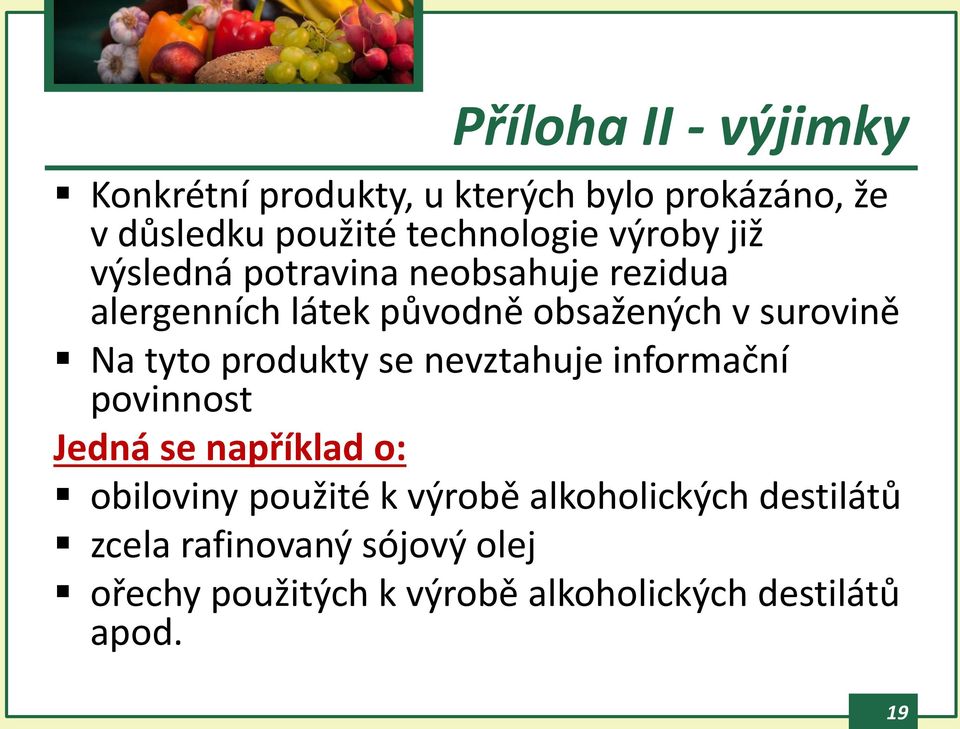 Příloha II - výjimky

▪ Konkrétní produkty, u kterých bylo prokázáno, že v důsledku použité technologie výroby již výsledná potravina neobsahuje rezidua alergenních látek původně obsažených v surovině
▪ Na tyto produkty se nevztahuje informační povinnost

Jedná se například o:
▪ obiloviny použité k výrobě alkoholických destilátů
▪ zcela rafinovaný sójový olej
▪ ořechy použitých k výrobě alkoholických destilátů apod.

19